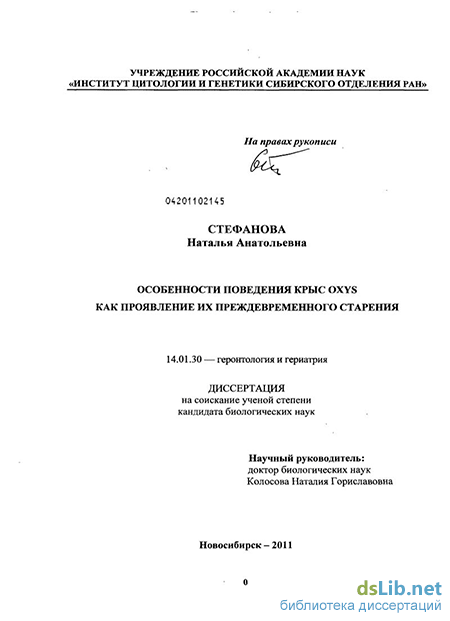 УЧРЕЖДЕНИЕ РОССИЙСКОЙ АКАДЕМИИ НАУК
«ИНСТИТУТ ЦИТОЛОГИИ И ГЕНЕТИКИ СИБИРСКОГО ОТДЕЛЕНИЯ РАН»

На правах рукописи

04201102145

СТЕФАНОВА
Наталья Анатольевна

ОСОБЕННОСТИ ПОВЕДЕНИЯ КРЫС OXYS
КАК ПРОЯВЛЕНИЕ ИХ ПРЕЖДЕВРЕМЕННОГО СТАРЕНИЯ

14.01.30 — геронтология и гериатрия

ДИССЕРТАЦИЯ
на соискание ученой степени
кандидата биологических наук

Научный руководитель:
доктор биологических наук
Колосова Наталия Гориславовна

Новосибирск – 2011

0

dsLib.net
библиотека диссертаций